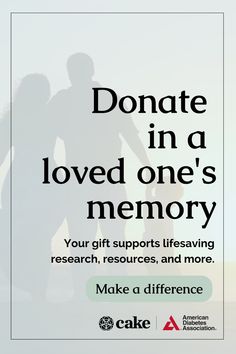 Donate in a loved one's memory

Your gift supports lifesaving research, resources, and more.

Make a difference

cake

American Diabetes Association.